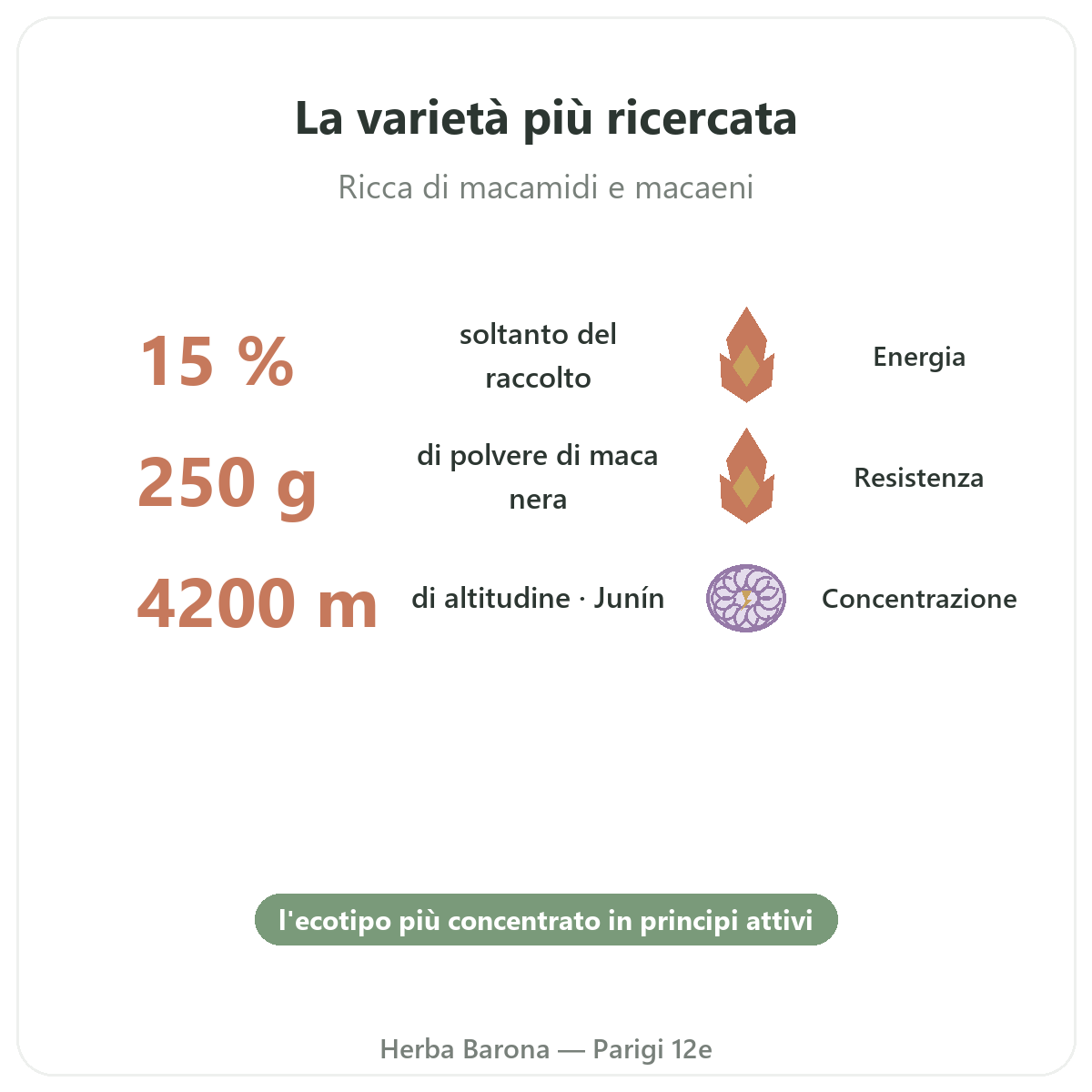 La varietà più ricercata

Ricca di macamidi e macaeni

15 % soltanto del raccolto

Energia

250 g di polvere di maca nera

Resistenza

4200 m di altitudine · Junín

Concentrazione

l'ecotipo più concentrato in principi attivi

Herba Barona — Parigi 12e